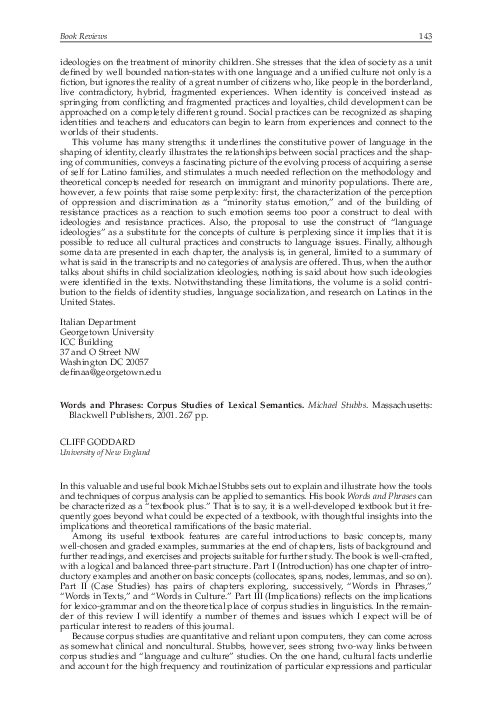 Book Reviews 143

ideologies on the treatment of minority children. She stresses that the idea of society as a unit defined by well bounded nation-states with one language and a unified culture not only is a fiction, but ignores the reality of a great number of citizens who, like people in the borderland, live contradictory, hybrid, fragmented experiences. When identity is conceived instead as springing from conflicting and fragmented practices and loyalties, child development can be approached on a completely different ground. Social practices can be recognized as shaping identities and teachers and educators can begin to learn from experiences and connect to the worlds of their students.

This volume has many strengths: it underlines the constitutive power of language in the shaping of identity, clearly illustrates the relationships between social practices and the shaping of communities, conveys a fascinating picture of the evolving process of acquiring a sense of self for Latino families, and stimulates a much needed reflection on the methodology and theoretical concepts needed for research on immigrant and minority populations. There are, however, a few points that raise some perplexity: first, the characterization of the perception of oppression and discrimination as a "minority status emotion," and of the building of resistance practices as a reaction to such emotion seems too poor a construct to deal with ideologies and resistance practices. Also, the proposal to use the construct of "language ideologies" as a substitute for the concepts of culture is perplexing since it implies that it is possible to reduce all cultural practices and constructs to language issues. Finally, although some data are presented in each chapter, the analysis is, in general, limited to a summary of what is said in the transcripts and no categories of analysis are offered. Thus, when the author talks about shifts in child socialization ideologies, nothing is said about how such ideologies were identified in the texts. Notwithstanding these limitations, the volume is a solid contribution to the fields of identity studies, language socialization, and research on Latinos in the United States.

Italian Department
Georgetown University
ICC Building
37 and O Street NW
Washington DC 20057
definaa@georgetown.edu

Words and Phrases: Corpus Studies of Lexical Semantics. Michael Stubbs. Massachusetts: Blackwell Publishers, 2001. 267 pp.

CLIFF GODDARD
University of New England

In this valuable and useful book Michael Stubbs sets out to explain and illustrate how the tools and techniques of corpus analysis can be applied to semantics. His book Words and Phrases can be characterized as a "textbook plus." That is to say, it is a well-developed textbook but it frequently goes beyond what could be expected of a textbook, with thoughtful insights into the implications and theoretical ramifications of the basic material.

Among its useful textbook features are careful introductions to basic concepts, many well-chosen and graded examples, summaries at the end of chapters, lists of background and further readings, and exercises and projects suitable for further study. The book is well-crafted, with a logical and balanced three-part structure. Part I (Introduction) has one chapter of introductory examples and another on basic concepts (collocates, spans, nodes, lemmas, and so on). Part II (Case Studies) has pairs of chapters exploring, successively, "Words in Phrases," "Words in Texts," and "Words in Culture." Part III (Implications) reflects on the implications for lexico-grammar and on the theoretical place of corpus studies in linguistics. In the remainder of this review I will identify a number of themes and issues which I expect will be of particular interest to readers of this journal.

Because corpus studies are quantitative and reliant upon computers, they can come across as somewhat clinical and noncultural. Stubbs, however, sees strong two-way links between corpus studies and "language and culture" studies. On the one hand, cultural facts underlie and account for the high frequency and routinization of particular expressions and particular